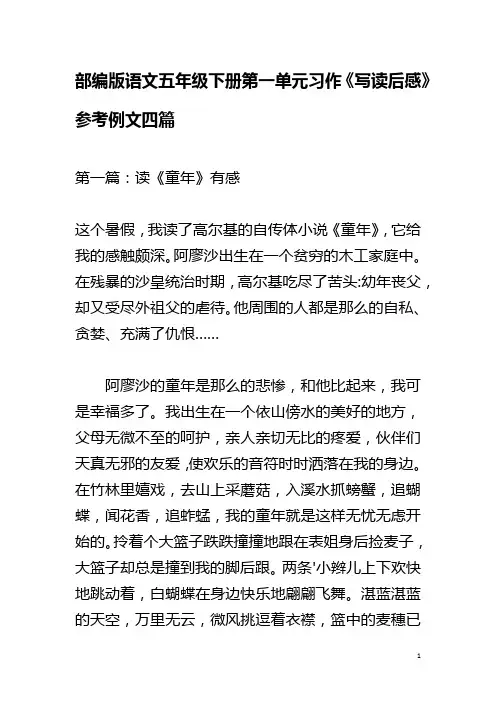 部编版语文五年级下册第一单元习作《写读后感》参考例文四篇

第一篇：读《童年》有感

这个暑假，我读了高尔基的自传体小说《童年》，它给我的感触颇深。阿廖沙出生在一个贫穷的木工家庭中。在残暴的沙皇统治时期，高尔基吃尽了苦头:幼年丧父，却又受尽外祖父的虐待。他周围的人都是那么的自私、贪婪、充满了仇恨……

阿廖沙的童年是那么的悲惨，和他比起来，我可是幸福多了。我出生在一个依山傍水的美好的地方，父母无微不至的呵护，亲人亲切无比的疼爱，伙伴们天真无邪的友爱，使欢乐的音符时时洒落在我的身边。在竹林里嬉戏，去山上采蘑菇，入溪水抓螃蟹，追蝴蝶，闻花香，追蚱蜢，我的童年就是这样无忧无虑开始的。拎着个大篮子跌跌撞撞地跟在表姐身后捡麦子，大篮子却总是撞到我的脚后跟。两条'小辫儿上下欢快地跳动着，白蝴蝶在身边快乐地翩翩飞舞。湛蓝湛蓝的天空，万里无云，微风挑逗着衣襟，篮中的麦穗已

1